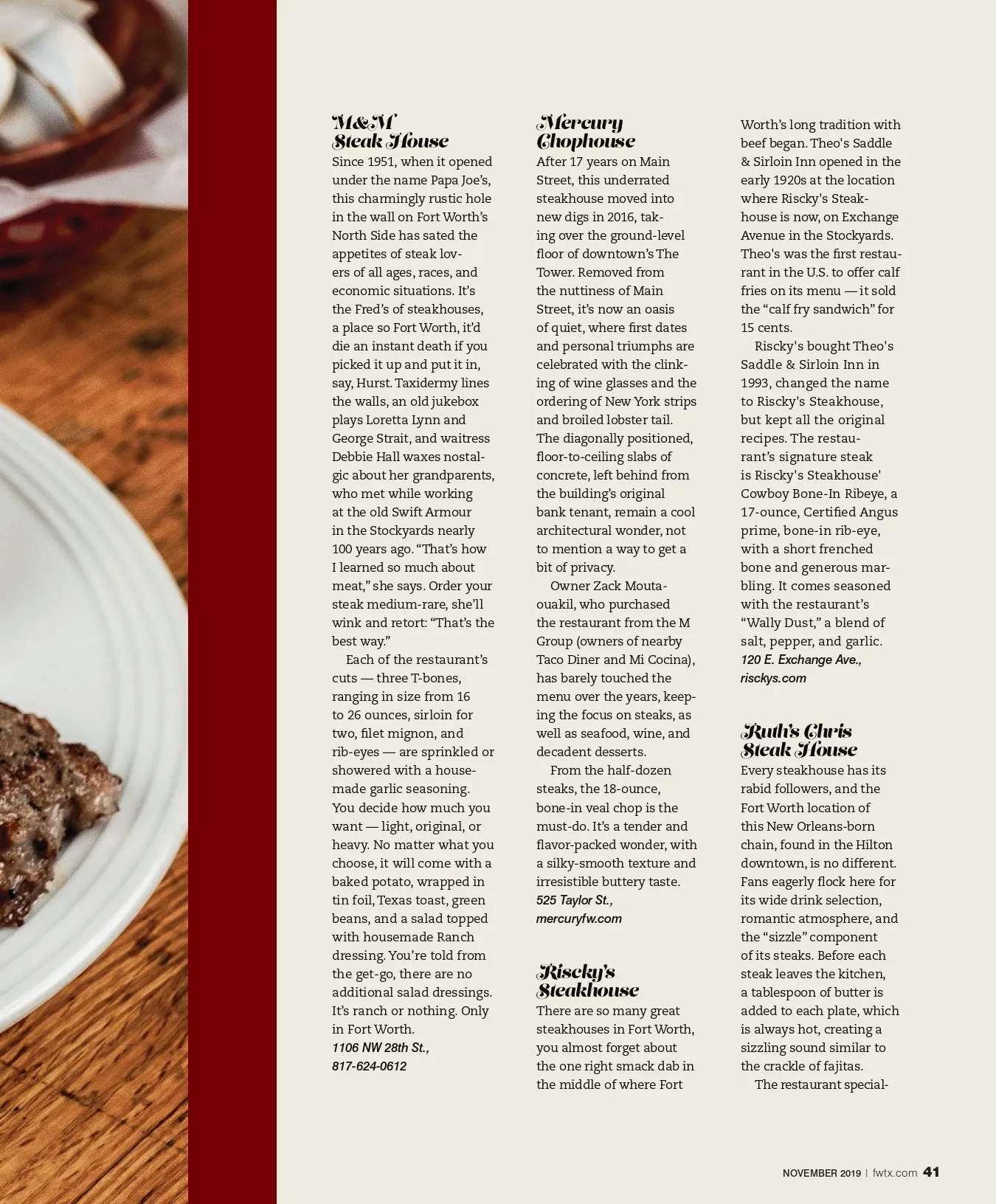 M&M Steak House

Since 1951, when it opened under the name Papa Joe's, this charmingly rustic hole in the wall on Fort Worth's North Side has sated the appetites of steak lovers of all ages, races, and economic situations. It's the Fred's of steakhouses, a place so Fort Worth, it'd die an instant death if you picked it up and put it in, say, Hurst. Taxidermy lines the walls, an old jukebox plays Loretta Lynn and George Strait, and waitress Debbie Hall waxes nostalgic about her grandparents, who met while working at the old Swift Armour in the Stockyards nearly 100 years ago. "That's how I learned so much about meat," she says. Order your steak medium-rare, she'll wink and retort: "That's the best way."

Each of the restaurant's cuts — three T-bones, ranging in size from 16 to 26 ounces, sirloin for two, filet mignon, and rib-eyes — are sprinkled or showered with a housemade garlic seasoning. You decide how much you want — light, original, or heavy. No matter what you choose, it will come with a baked potato, wrapped in tin foil, Texas toast, green beans, and a salad topped with housemade Ranch dressing. You're told from the get-go, there are no additional salad dressings. It's ranch or nothing. Only in Fort Worth.

1106 NW 28th St., 817-624-0612

Mercury Chophouse

After 17 years on Main Street, this underrated steakhouse moved into new digs in 2016, taking over the ground-level floor of downtown's The Tower. Removed from the nuttiness of Main Street, it's now an oasis of quiet, where first dates and personal triumphs are celebrated with the clinking of wine glasses and the ordering of New York strips and broiled lobster tail. The diagonally positioned, floor-to-ceiling slabs of concrete, left behind from the building's original bank tenant, remain a cool architectural wonder, not to mention a way to get a bit of privacy.

Owner Zack Moutaouakil, who purchased the restaurant from the M Group (owners of nearby Taco Diner and Mi Cocina), has barely touched the menu over the years, keeping the focus on steaks, as well as seafood, wine, and decadent desserts.

From the half-dozen steaks, the 18-ounce, bone-in veal chop is the must-do. It's a tender and flavor-packed wonder, with a silky-smooth texture and irresistible buttery taste.

525 Taylor St., mercuryfw.com

Riscky's Steakhouse

There are so many great steakhouses in Fort Worth, you almost forget about the one right smack dab in the middle of where Fort Worth's long tradition with beef began. Theo's Saddle & Sirloin Inn opened in the early 1920s at the location where Riscky's Steakhouse is now, on Exchange Avenue in the Stockyards. Theo's was the first restaurant in the U.S. to offer calf fries on its menu — it sold the "calf fry sandwich" for 15 cents.

Riscky's bought Theo's Saddle & Sirloin Inn in 1993, changed the name to Riscky's Steakhouse, but kept all the original recipes. The restaurant's signature steak is Riscky's Steakhouse' Cowboy Bone-In Ribeye, a 17-ounce, Certified Angus prime, bone-in rib-eye, with a short frenched bone and generous marbling. It comes seasoned with the restaurant's "Wally Dust," a blend of salt, pepper, and garlic.

120 E. Exchange Ave., risckys.com

Ruth's Chris Steak House

Every steakhouse has its rabid followers, and the Fort Worth location of this New Orleans-born chain, found in the Hilton downtown, is no different. Fans eagerly flock here for its wide drink selection, romantic atmosphere, and the "sizzle" component of its steaks. Before each steak leaves the kitchen, a tablespoon of butter is added to each plate, which is always hot, creating a sizzling sound similar to the crackle of fajitas.

The restaurant special-

NOVEMBER 2019 | fwtx.com 41